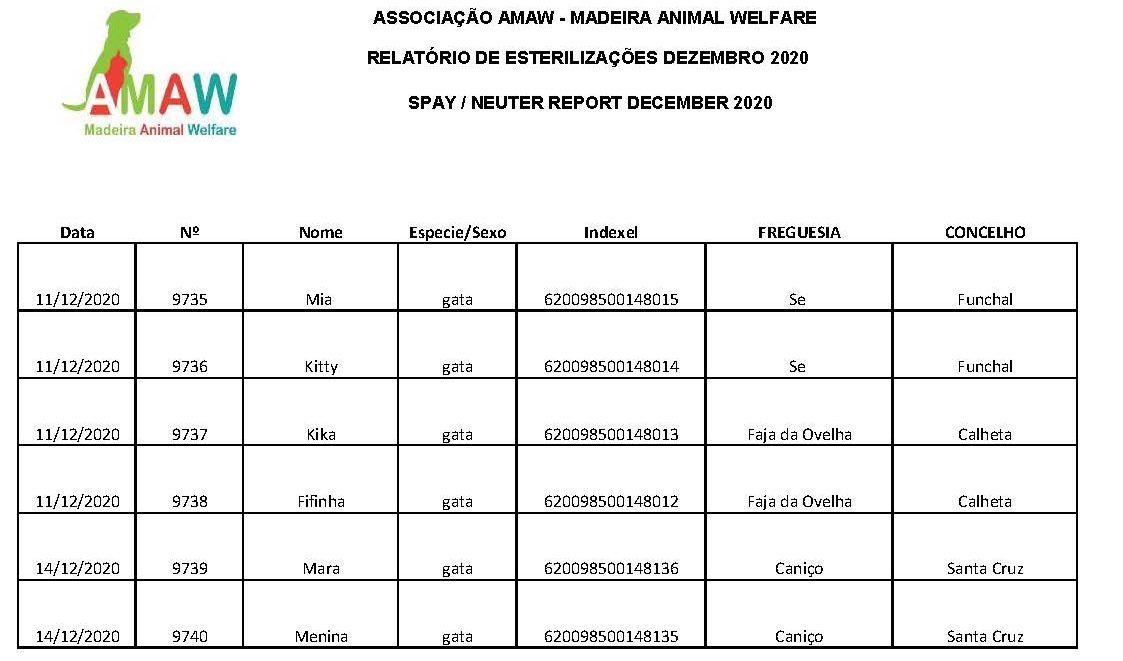 AMAW
Madeira Animal Welfare

ASSOCIAÇÃO AMAW - MADEIRA ANIMAL WELFARE

RELATÓRIO DE ESTERILIZAÇÕES DEZEMBRO 2020

SPAY / NEUTER REPORT DECEMBER 2020

| Data | Nº | Nome | Especie/Sexo | Indexel | FREGUESIA | CONCELHO |
|---|---|---|---|---|---|---|
| 11/12/2020 | 9735 | Mia | gata | 620098500148015 | Se | Funchal |
| 11/12/2020 | 9736 | Kitty | gata | 620098500148014 | Se | Funchal |
| 11/12/2020 | 9737 | Kika | gata | 620098500148013 | Faja da Ovelha | Calheta |
| 11/12/2020 | 9738 | Fifinha | gata | 620098500148012 | Faja da Ovelha | Calheta |
| 14/12/2020 | 9739 | Mara | gata | 620098500148136 | Caniço | Santa Cruz |
| 14/12/2020 | 9740 | Menina | gata | 620098500148135 | Caniço | Santa Cruz |